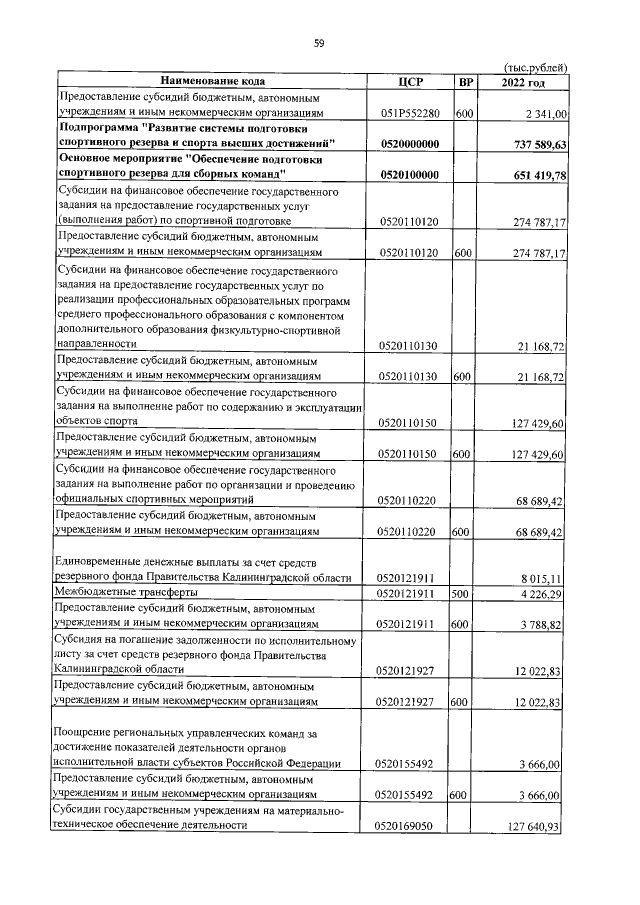 59

(тыс.рублей)

| Наименование кода | ЦСР | ВР | 2022 год |
|---|---|---|---|
| Предоставление субсидий бюджетным, автономным учреждениям и иным некоммерческим организациям | 051P552280 | 600 | 2 341,00 |
| Подпрограмма "Развитие системы подготовки спортивного резерва и спорта высших достижений" | 0520000000 | | 737 589,63 |
| Основное мероприятие "Обеспечение подготовки спортивного резерва для сборных команд" | 0520100000 | | 651 419,78 |
| Субсидии на финансовое обеспечение государственного задания на предоставление государственных услуг (выполнения работ) по спортивной подготовке | 0520110120 | | 274 787,17 |
| Предоставление субсидий бюджетным, автономным учреждениям и иным некоммерческим организациям | 0520110120 | 600 | 274 787,17 |
| Субсидии на финансовое обеспечение государственного задания на предоставление государственных услуг по реализации профессиональных образовательных программ среднего профессионального образования с компонентом дополнительного образования физкультурно-спортивной направленности | 0520110130 | | 21 168,72 |
| Предоставление субсидий бюджетным, автономным учреждениям и иным некоммерческим организациям | 0520110130 | 600 | 21 168,72 |
| Субсидии на финансовое обеспечение государственного задания на выполнение работ по содержанию и эксплуатации объектов спорта | 0520110150 | | 127 429,60 |
| Предоставление субсидий бюджетным, автономным учреждениям и иным некоммерческим организациям | 0520110150 | 600 | 127 429,60 |
| Субсидии на финансовое обеспечение государственного задания на выполнение работ по организации и проведению официальных спортивных мероприятий | 0520110220 | | 68 689,42 |
| Предоставление субсидий бюджетным, автономным учреждениям и иным некоммерческим организациям | 0520110220 | 600 | 68 689,42 |
| Единовременные денежные выплаты за счет средств резервного фонда Правительства Калининградской области | 0520121911 | | 8 015,11 |
| Межбюджетные трансферты | 0520121911 | 500 | 4 226,29 |
| Предоставление субсидий бюджетным, автономным учреждениям и иным некоммерческим организациям | 0520121911 | 600 | 3 788,82 |
| Субсидия на погашение задолженности по исполнительному листу за счет средств резервного фонда Правительства Калининградской области | 0520121927 | | 12 022,83 |
| Предоставление субсидий бюджетным, автономным учреждениям и иным некоммерческим организациям | 0520121927 | 600 | 12 022,83 |
| Поощрение региональных управленческих команд за достижение показателей деятельности органов исполнительной власти субъектов Российской Федерации | 0520155492 | | 3 666,00 |
| Предоставление субсидий бюджетным, автономным учреждениям и иным некоммерческим организациям | 0520155492 | 600 | 3 666,00 |
| Субсидии государственным учреждениям на материально-техническое обеспечение деятельности | 0520169050 | | 127 640,93 |